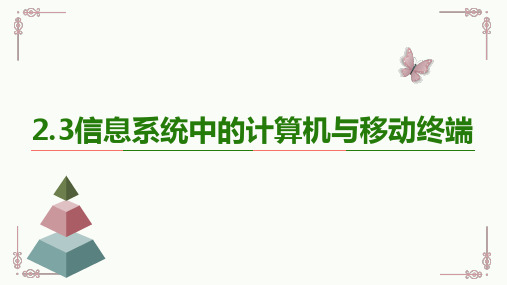 2.3信息系统中的计算机与移动终端